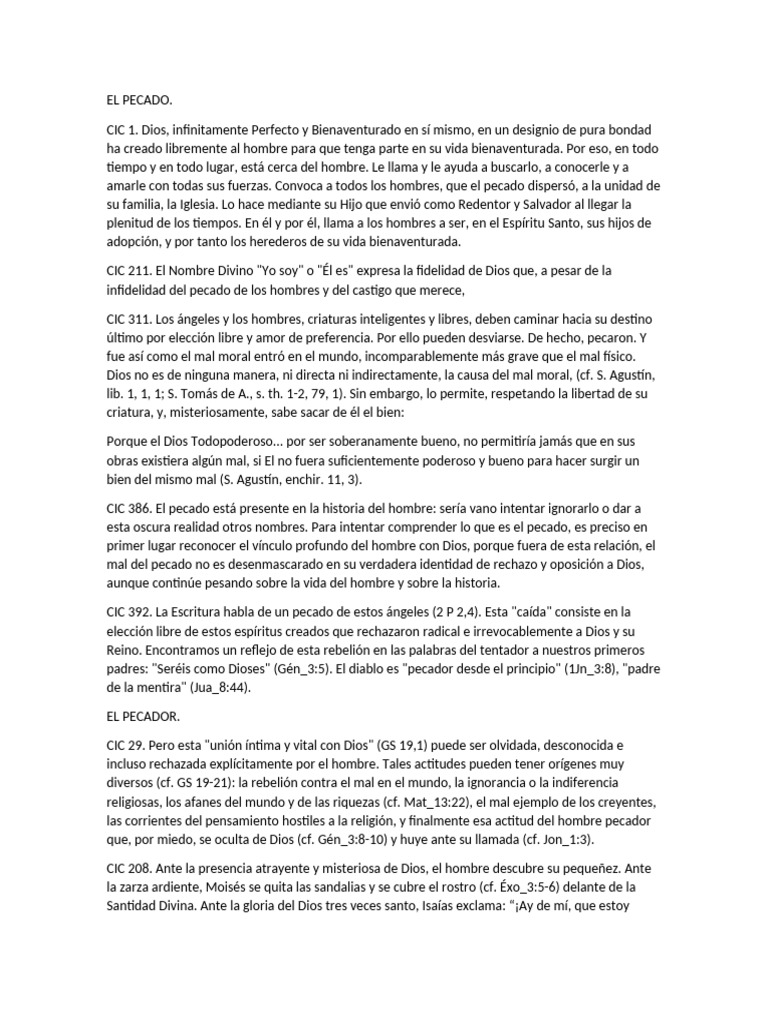 EL PECADO.

CIC 1. Dios, infinitamente Perfecto y Bienaventurado en sí mismo, en un designio de pura bondad ha creado libremente al hombre para que tenga parte en su vida bienaventurada. Por eso, en todo tiempo y en todo lugar, está cerca del hombre. Le llama y le ayuda a buscarlo, a conocerle y a amarle con todas sus fuerzas. Convoca a todos los hombres, que el pecado dispersó, a la unidad de su familia, la Iglesia. Lo hace mediante su Hijo que envió como Redentor y Salvador al llegar la plenitud de los tiempos. En él y por él, llama a los hombres a ser, en el Espíritu Santo, sus hijos de adopción, y por tanto los herederos de su vida bienaventurada.

CIC 211. El Nombre Divino "Yo soy" o "Él es" expresa la fidelidad de Dios que, a pesar de la infidelidad del pecado de los hombres y del castigo que merece,

CIC 311. Los ángeles y los hombres, criaturas inteligentes y libres, deben caminar hacia su destino último por elección libre y amor de preferencia. Por ello pueden desviarse. De hecho, pecaron. Y fue así como el mal moral entró en el mundo, incomparablemente más grave que el mal físico. Dios no es de ninguna manera, ni directa ni indirectamente, la causa del mal moral, (cf. S. Agustín, lib. 1, 1, 1; S. Tomás de A., s. th. 1-2, 79, 1). Sin embargo, lo permite, respetando la libertad de su criatura, y, misteriosamente, sabe sacar de él el bien:

Porque el Dios Todopoderoso... por ser soberanamente bueno, no permitiría jamás que en sus obras existiera algún mal, si El no fuera suficientemente poderoso y bueno para hacer surgir un bien del mismo mal (S. Agustín, enchir. 11, 3).

CIC 386. El pecado está presente en la historia del hombre: sería vano intentar ignorarlo o dar a esta oscura realidad otros nombres. Para intentar comprender lo que es el pecado, es preciso en primer lugar reconocer el vínculo profundo del hombre con Dios, porque fuera de esta relación, el mal del pecado no es desenmascarado en su verdadera identidad de rechazo y oposición a Dios, aunque continúe pesando sobre la vida del hombre y sobre la historia.

CIC 392. La Escritura habla de un pecado de estos ángeles (2 P 2,4). Esta "caída" consiste en la elección libre de estos espíritus creados que rechazaron radical e irrevocablemente a Dios y su Reino. Encontramos un reflejo de esta rebelión en las palabras del tentador a nuestros primeros padres: "Seréis como Dioses" (Gén_3:5). El diablo es "pecador desde el principio" (1Jn_3:8), "padre de la mentira" (Jua_8:44).

EL PECADOR.

CIC 29. Pero esta "unión íntima y vital con Dios" (GS 19,1) puede ser olvidada, desconocida e incluso rechazada explícitamente por el hombre. Tales actitudes pueden tener orígenes muy diversos (cf. GS 19-21): la rebelión contra el mal en el mundo, la ignorancia o la indiferencia religiosas, los afanes del mundo y de las riquezas (cf. Mat_13:22), el mal ejemplo de los creyentes, las corrientes del pensamiento hostiles a la religión, y finalmente esa actitud del hombre pecador que, por miedo, se oculta de Dios (cf. Gén_3:8-10) y huye ante su llamada (cf. Jon_1:3).

CIC 208. Ante la presencia atrayente y misteriosa de Dios, el hombre descubre su pequeñez. Ante la zarza ardiente, Moisés se quita las sandalias y se cubre el rostro (cf. Éxo_3:5-6) delante de la Santidad Divina. Ante la gloria del Dios tres veces santo, Isaías exclama: "¡Ay de mí, que estoy